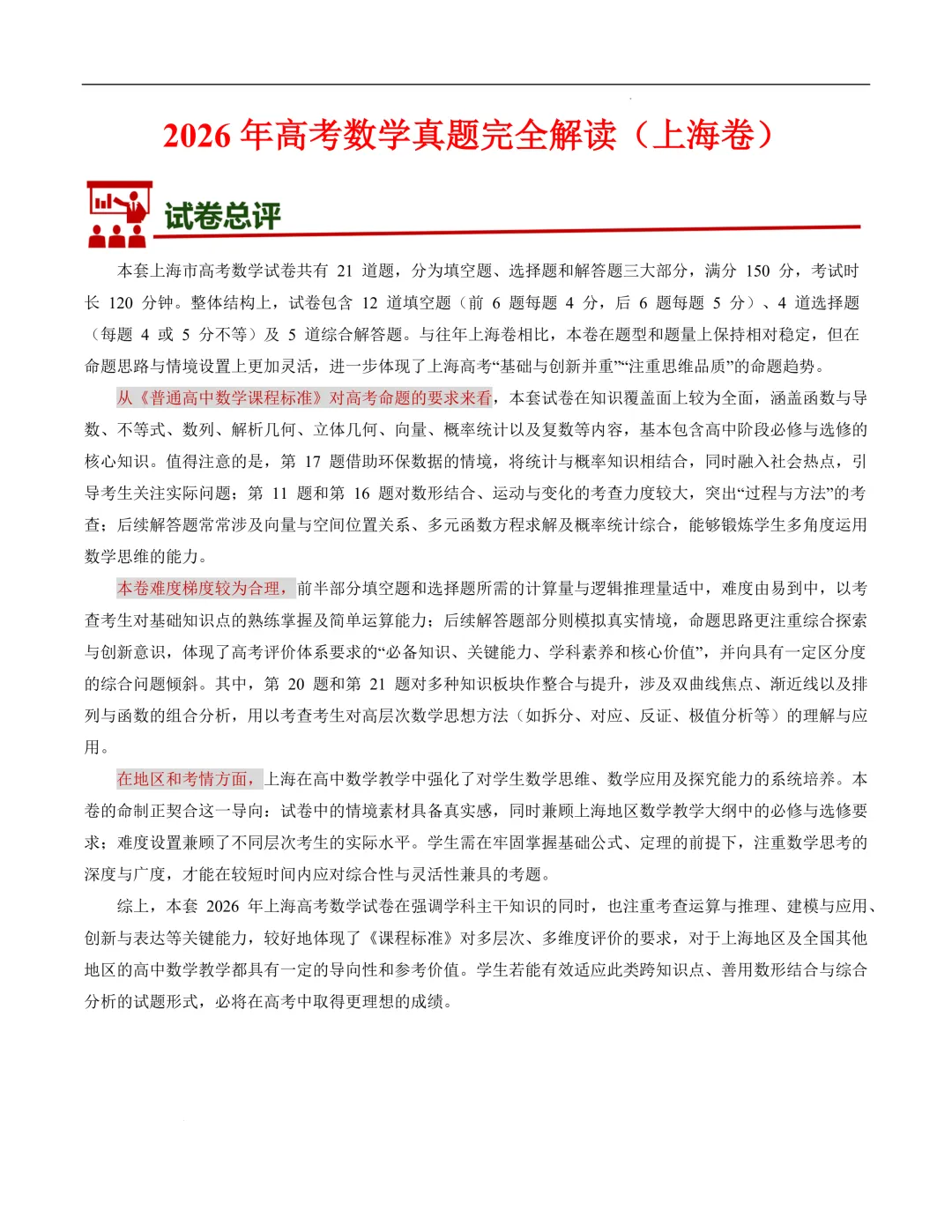 2026年高考数学真题完全解读（上海卷）

试卷总评

本套上海市高考数学试卷共有21道题，分为填空题、选择题和解答题三大部分，满分150分，考试时长120分钟。整体结构上，试卷包含12道填空题（前6题每题4分，后6题每题5分）、4道选择题（每题4或5分不等）及5道综合解答题。与往年上海卷相比，本卷在题型和题量上保持相对稳定，但在命题思路与情境设置上更加灵活，进一步体现了上海高考“基础与创新并重”“注重思维品质”的命题趋势。

从《普通高中数学课程标准》对高考命题的要求来看，本套试卷在知识覆盖面上较为全面，涵盖函数与导数、不等式、数列、解析几何、立体几何、向量、概率统计以及复数等内容，基本包含高中阶段必修与选修的核心知识。值得注意的是，第17题借助环保数据的情境，将统计与概率知识相结合，同时融入社会热点，引导考生关注实际问题；第11题和第16题对数形结合、运动与变化的考查力度较大，突出“过程与方法”的考查；后续解答题常常涉及向量与空间位置关系、多元函数方程求解及概率统计综合，能够锻炼学生多角度运用数学思维的能力。

本卷难度梯度较为合理，前半部分填空题和选择题所需的计算量与逻辑推理量适中，难度由易到中，以考查考生对基础知识点的熟练掌握及简单运算能力；后续解答题部分则模拟真实情境，命题思路更注重综合探索与创新意识，体现了高考评价体系要求的“必备知识、关键能力、学科素养和核心价值”，并向具有一定区分度的综合问题倾斜。其中，第20题和第21题对多种知识板块作整合与提升，涉及双曲线焦点、渐近线以及排列与函数的组合分析，用以考查考生对高层次数学思想方法（如拆分、对应、反证、极值分析等）的理解与应用。

在地区和考情方面，上海在高中数学教学中强化了对学生数学思维、数学应用及探究能力的系统培养。本卷的命制正契合这一导向：试卷中的情境素材具备真实感，同时兼顾上海地区数学教学大纲中的必修与选修要求；难度设置兼顾了不同层次考生的实际水平。学生需在牢固掌握基础公式、定理的前提下，注重数学思考的深度与广度，才能在较短时间内应对综合性与灵活性兼具的考题。

综上，本套2026年上海高考数学试卷在强调学科主干知识的同时，也注重考查运算与推理、建模与应用、创新与表达等关键能力，较好地体现了《课程标准》对多层次、多维度评价的要求，对于上海地区及全国其他地区的高中数学教学都具有一定的导向性和参考价值。学生若能有效适应此类跨知识点、善用数形结合与综合分析的试题形式，必将在高考中取得更理想的成绩。